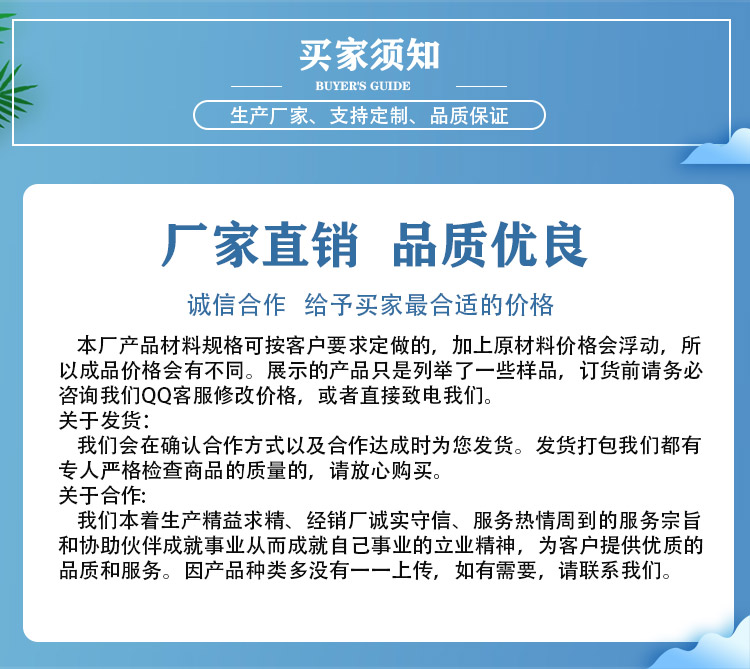 买家须知

BUYER'S GUIDE

生产厂家、支持定制、品质保证

厂家直销 品质优良

诚信合作 给予买家最合适的价格

本厂产品材料规格可按客户要求定做的，加上原材料价格会浮动，所以成品价格会有不同。展示的产品只是列举了一些样品，订货前请务必咨询我们QQ客服修改价格，或者直接致电我们。

关于发货：

我们会在确认合作方式以及合作达成时为您发货。发货打包我们都有专人严格检查商品的质量的，请放心购买。

关于合作:

我们本着生产精益求精、经销厂诚实守信、服务热情周到的服务宗旨和协助伙伴成就事业从而成就自己事业的立业精神，为客户提供优质的品质和服务。因产品种类多没有一一上传，如有需要，请联系我们。